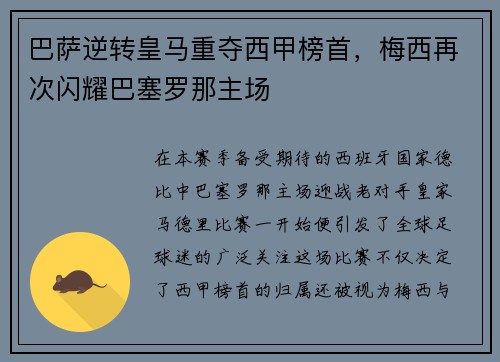 巴萨逆转皇马重夺西甲榜首，梅西再次闪耀巴塞罗那主场

在本赛季备受期待的西班牙国家德比中巴塞罗那主场迎战老对手皇家马德里比赛一开始便引发了全球足球迷的广泛关注这场比赛不仅决定了西甲榜首的归属还被视为梅西与